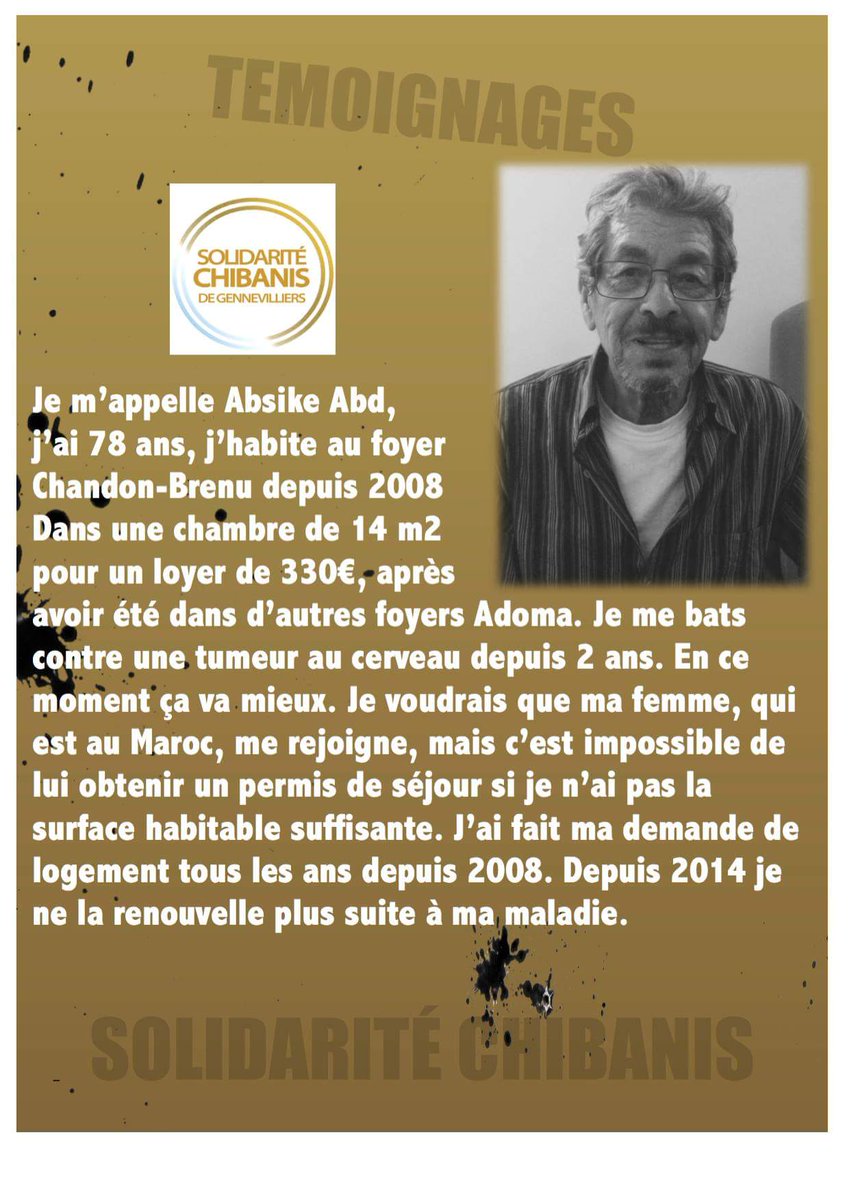 TEMOIGNAGES

SOLIDARITÉ
CHIBANIS
DE GENNEVILLIERS

Je m'appelle Absike Abd, j'ai 78 ans, j'habite au foyer Chandon-Brenu depuis 2008 Dans une chambre de 14 m2 pour un loyer de 330€, après avoir été dans d'autres foyers Adoma. Je me bats contre une tumeur au cerveau depuis 2 ans. En ce moment ça va mieux. Je voudrais que ma femme, qui est au Maroc, me rejoigne, mais c'est impossible de lui obtenir un permis de séjour si je n'ai pas la surface habitable suffisante. J'ai fait ma demande de logement tous les ans depuis 2008. Depuis 2014 je ne la renouvelle plus suite à ma maladie.

SOLIDARITÉ CHIBANIS